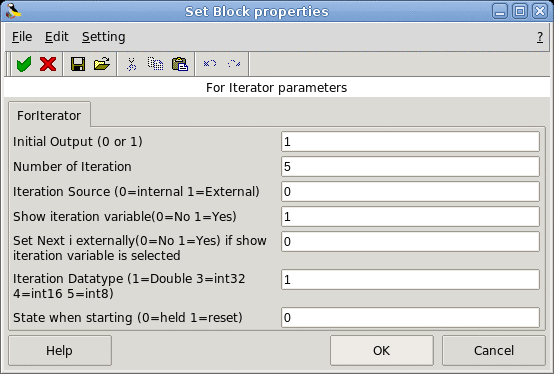 Set Block properties

File Edit Setting ?

For Iterator parameters

ForIterator

Initial Output (0 or 1) 1

Number of Iteration 5

Iteration Source (0=internal 1=External) 0

Show iteration variable(0=No 1=Yes) 1

Set Next i externally(0=No 1=Yes) if show iteration variable is selected 0

Iteration Datatype (1=Double 3=int32 4=int16 5=int8) 1

State when starting (0=held 1=reset) 0

Help OK Cancel